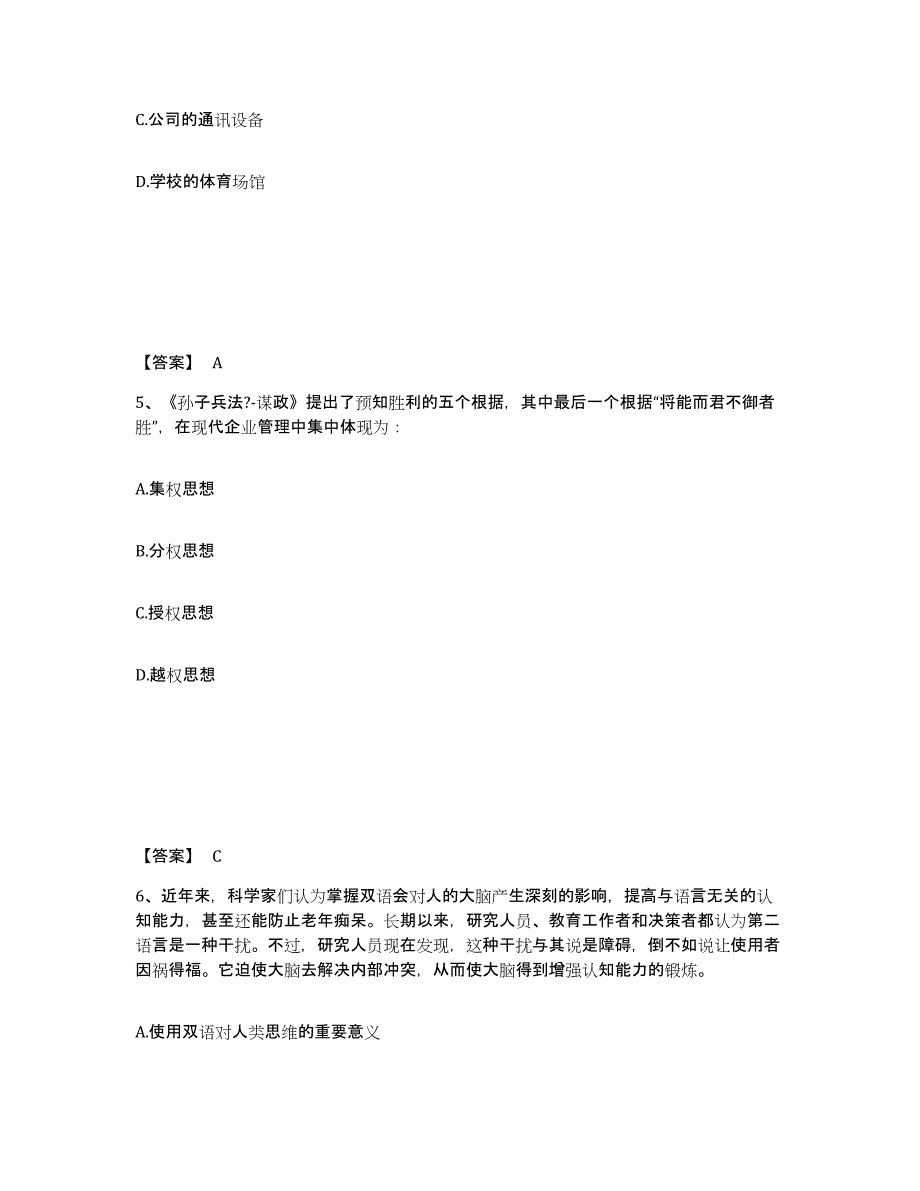 C.公司的通讯设备

D.学校的体育场馆

【答案】 A

5、《孙子兵法?-谋政》提出了预知胜利的五个根据，其中最后一个根据“将能而君不御者胜”，在现代企业管理中集中体现为：

A.集权思想

B.分权思想

C.授权思想

D.越权思想

【答案】 C

6、近年来，科学家们认为掌握双语会对人的大脑产生深刻的影响，提高与语言无关的认知能力，甚至还能防止老年痴呆。长期以来，研究人员、教育工作者和决策者都认为第二语言是一种干扰。不过，研究人员现在发现，这种干扰与其说是障碍，倒不如说让使用者因祸得福。它迫使大脑去解决内部冲突，从而使大脑得到增强认知能力的锻炼。

A.使用双语对人类思维的重要意义